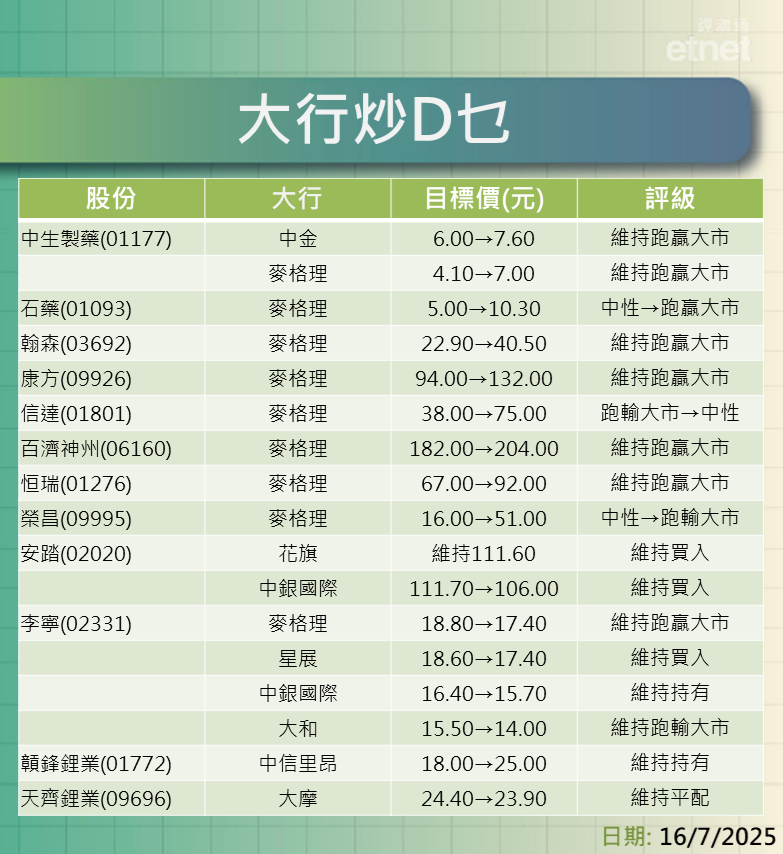 經濟通 etnet

大行炒D乜

| 股份 | 大行 | 目標價(元) | 評級 |
|---|---|---|---|
| 中生製藥(01177) | 中金 | 6.00→7.60 | 維持跑贏大市 |
| | 麥格理 | 4.10→7.00 | 維持跑贏大市 |
| 石藥(01093) | 麥格理 | 5.00→10.30 | 中性→跑贏大市 |
| 翰森(03692) | 麥格理 | 22.90→40.50 | 維持跑贏大市 |
| 康方(09926) | 麥格理 | 94.00→132.00 | 維持跑贏大市 |
| 信達(01801) | 麥格理 | 38.00→75.00 | 跑輸大市→中性 |
| 百濟神州(06160) | 麥格理 | 182.00→204.00 | 維持跑贏大市 |
| 恒瑞(01276) | 麥格理 | 67.00→92.00 | 維持跑贏大市 |
| 榮昌(09995) | 麥格理 | 16.00→51.00 | 中性→跑輸大市 |
| 安踏(02020) | 花旗 | 維持111.60 | 維持買入 |
| | 中銀國際 | 111.70→106.00 | 維持買入 |
| 李寧(02331) | 麥格理 | 18.80→17.40 | 維持跑贏大市 |
| | 星展 | 18.60→17.40 | 維持買入 |
| | 中銀國際 | 16.40→15.70 | 維持持有 |
| | 大和 | 15.50→14.00 | 維持跑輸大市 |
| 贛鋒鋰業(01772) | 中信里昂 | 18.00→25.00 | 維持持有 |
| 天齊鋰業(09696) | 大摩 | 24.40→23.90 | 維持平配 |

日期: 16/7/2025